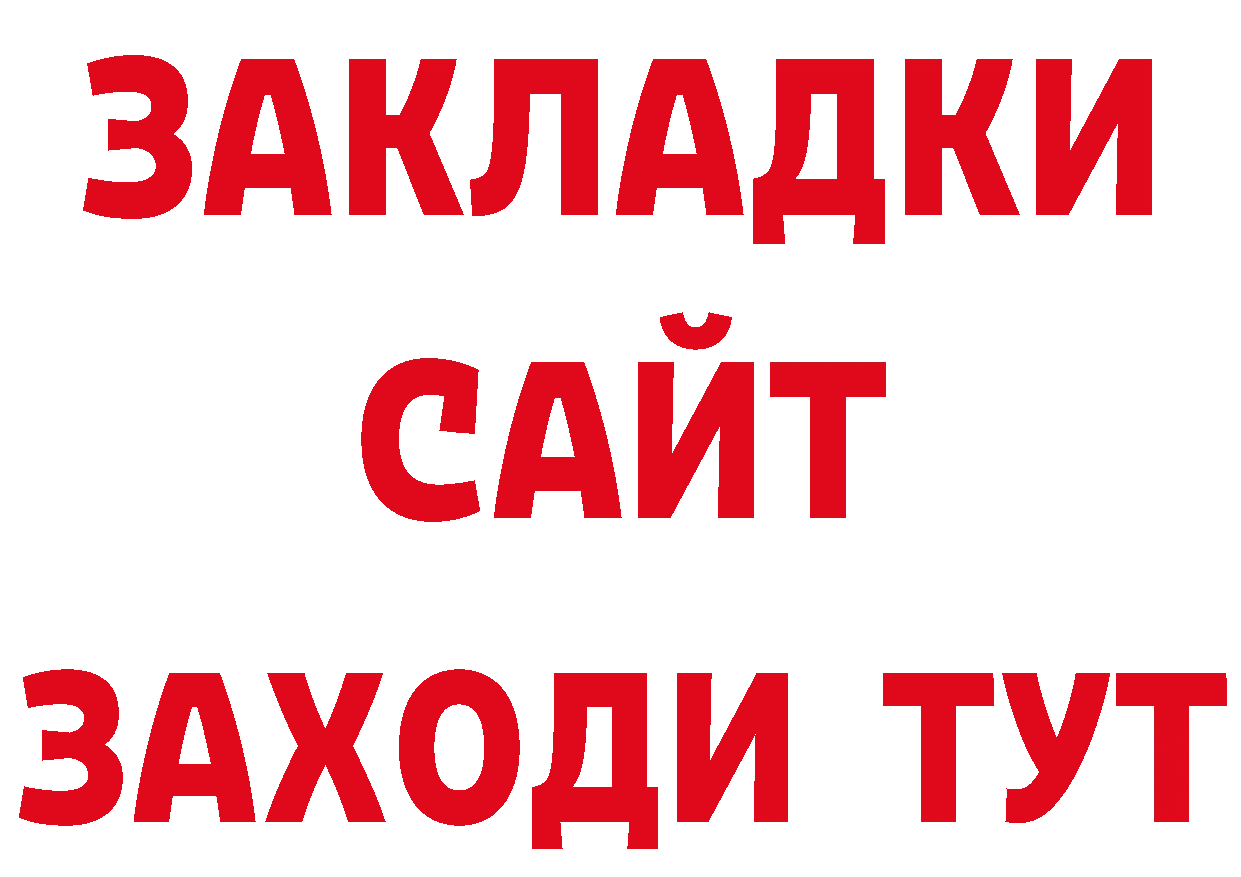 ЗАКЛАДКИ
САЙТ
ЗАХОДИ ТУТ